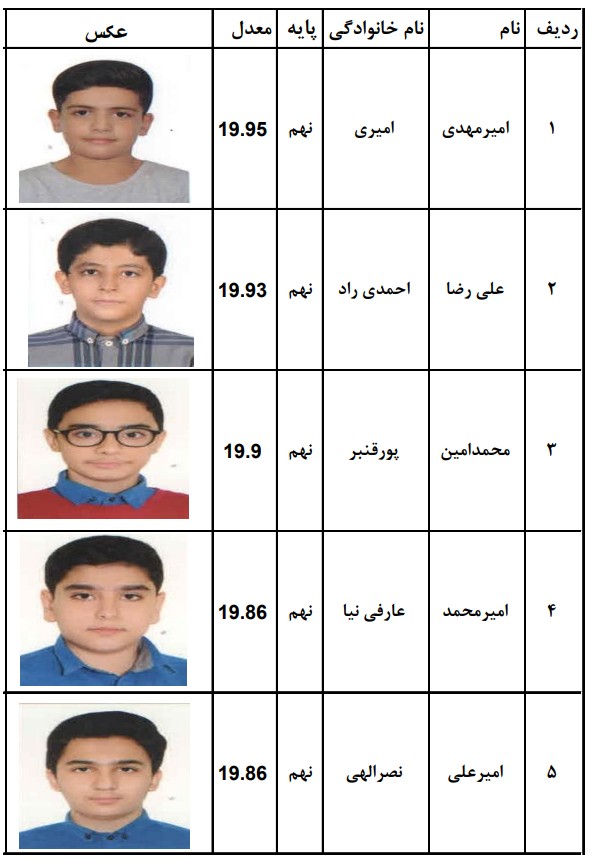 | ردیف | نام | نام خانوادگی | پایه | معدل | عکس |
|---|---|---|---|---|---|
| ۱ | امیرمهدی | امیری | نهم | 19.95 | |
| ۲ | علی رضا | احمدی راد | نهم | 19.93 | |
| ۳ | محمدامین | پورقنبر | نهم | 19.9 | |
| ۴ | امیرمحمد | عارفی نیا | نهم | 19.86 | |
| ۵ | امیرعلی | نصرالهی | نهم | 19.86 | |